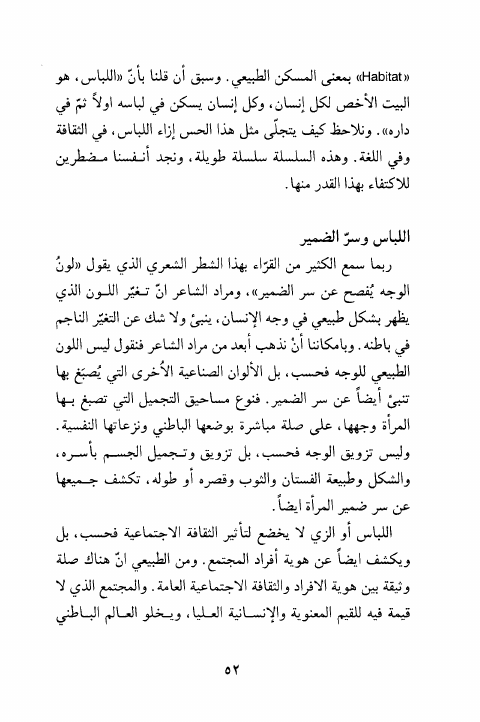 «Habitat» بمعنى المسكن الطبيعي. وسبق أن قلنا بأنّ «اللباس، هو البيت الأخص لكل إنسان، وكل إنسان يسكن في لباسه اولاً ثمّ في داره». ونلاحظ كيف يتجلّى مثل هذا الحس إزاء اللباس، في الثقافة وفي اللغة. وهذه السلسلة سلسلة طويلة، ونجد أنفسنا مضطرين للاكتفاء بهذا القدر منها.

اللباس وسرّ الضمير

ربما سمع الكثير من القرّاء بهذا الشطر الشعري الذي يقول «لونُ الوجه يُفصح عن سر الضمير»، ومراد الشاعر انّ تغيّر اللون الذي يظهر بشكل طبيعي في وجه الإنسان، ينبئ ولا شك عن التغيّر الناجم في باطنه. وبامكاننا أنْ نذهب أبعد من مراد الشاعر فنقول ليس اللون الطبيعي للوجه فحسب، بل الألوان الصناعية الأُخرى التي يُصبَغ بها تنبئ أيضاً عن سر الضمير. فنوع مساحيق التجميل التي تصبغ بها المرأة وجهها، على صلة مباشرة بوضعها الباطني ونزعاتها النفسية. وليس تزويق الوجه فحسب، بل تزويق وتجميل الجسم بأسره، والشكل وطبيعة الفستان والثوب وقصره أو طوله، تكشف جميعها عن سر ضمير المرأة ايضاً.

اللباس أو الزي لا يخضع لتأثير الثقافة الاجتماعية فحسب، بل ويكشف ايضاً عن هوية أفراد المجتمع. ومن الطبيعي انّ هناك صلة وثيقة بين هوية الافراد والثقافة الاجتماعية العامة. والمجتمع الذي لا قيمة فيه للقيم المعنوية والإنسانية العليا، ويخلو العالم الباطني

٥٢